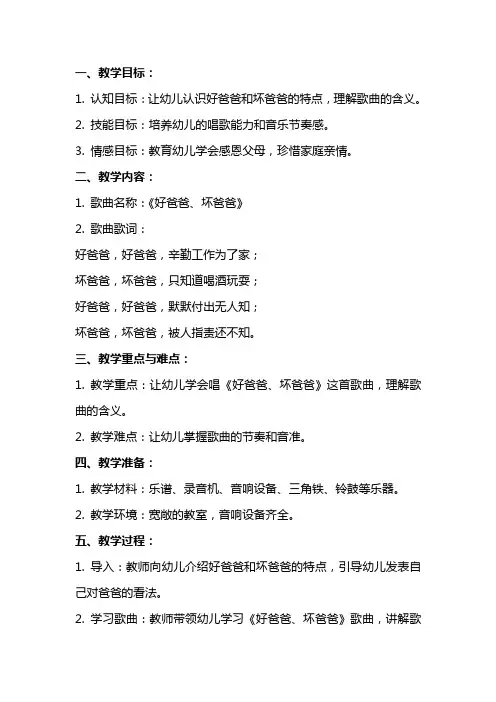 一、教学目标：

1. 认知目标：让幼儿认识好爸爸和坏爸爸的特点，理解歌曲的含义。

2. 技能目标：培养幼儿的唱歌能力和音乐节奏感。

3. 情感目标：教育幼儿学会感恩父母，珍惜家庭亲情。

二、教学内容：

1. 歌曲名称：《好爸爸、坏爸爸》

2. 歌曲歌词：

好爸爸，好爸爸，辛勤工作为了家；

坏爸爸，坏爸爸，只知道喝酒玩耍；

好爸爸，好爸爸，默默付出无人知；

坏爸爸，坏爸爸，被人指责还不知。

三、教学重点与难点：

1. 教学重点：让幼儿学会唱《好爸爸、坏爸爸》这首歌曲，理解歌曲的含义。

2. 教学难点：让幼儿掌握歌曲的节奏和音准。

四、教学准备：

1. 教学材料：乐谱、录音机、音响设备、三角铁、铃鼓等乐器。

2. 教学环境：宽敞的教室，音响设备齐全。

五、教学过程：

1. 导入：教师向幼儿介绍好爸爸和坏爸爸的特点，引导幼儿发表自己对爸爸的看法。

2. 学习歌曲：教师带领幼儿学习《好爸爸、坏爸爸》歌曲，讲解歌